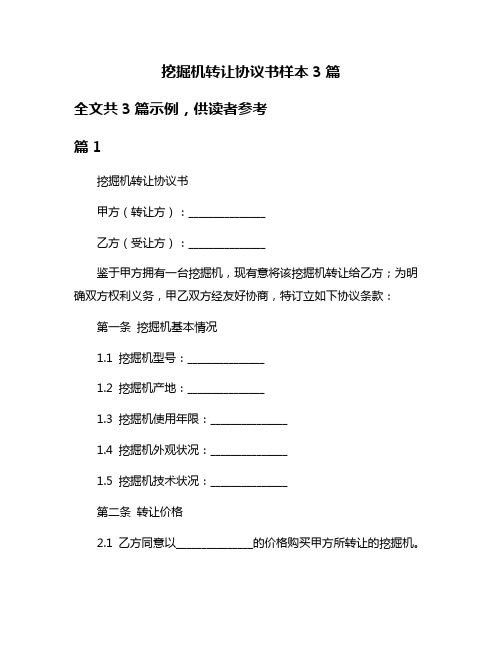 挖掘机转让协议书样本 3 篇

全文共 3 篇示例，供读者参考

篇 1

挖掘机转让协议书

甲方（转让方）：______________

乙方（受让方）：______________

鉴于甲方拥有一台挖掘机，现有意将该挖掘机转让给乙方；为明确双方权利义务，甲乙双方经友好协商，特订立如下协议条款：

第一条 挖掘机基本情况

1.1 挖掘机型号：______________

1.2 挖掘机产地：______________

1.3 挖掘机使用年限：______________

1.4 挖掘机外观状况：______________

1.5 挖掘机技术状况：______________

第二条 转让价格

2.1 乙方同意以______________的价格购买甲方所转让的挖掘机。